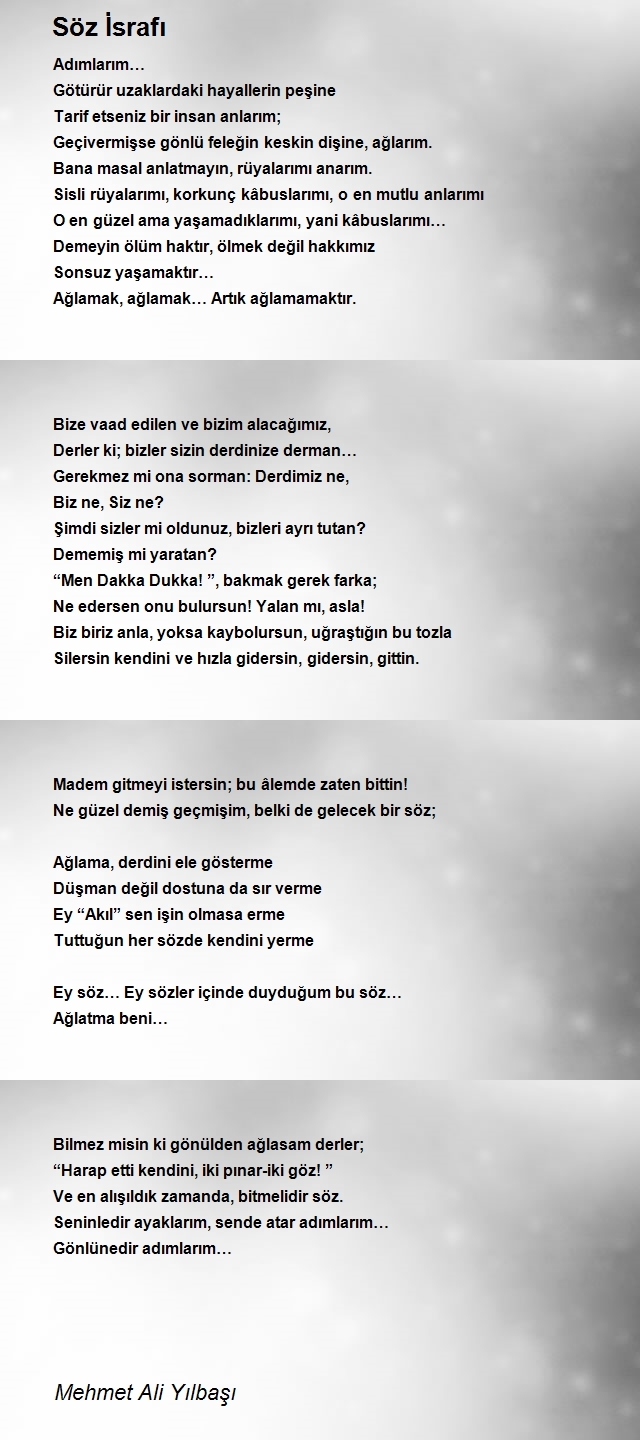 Söz İsrafı

Adımlarım…
Götürür uzaklardaki hayallerin peşine
Tarif etseniz bir insan anlarım;
Geçivermişse gönlü feleğin keskin dişine, ağlarım.
Bana masal anlatmayın, rüyalarımı anarım.
Sisli rüyalarımı, korkunç kâbuslarımı, o en mutlu anlarımı
O en güzel ama yaşamadıklarımı, yani kâbuslarımı…
Demeyin ölüm haktır, ölmek değil hakkımız
Sonsuz yaşamaktır…
Ağlamak, ağlamak… Artık ağlamamaktır.

Bize vaad edilen ve bizim alacağımız,
Derler ki; bizler sizin derdinize derman…
Gerekmez mi ona sorman: Derdimiz ne,
Biz ne, Siz ne?
Şimdi sizler mi oldunuz, bizleri ayrı tutan?
Dememiş mi yaratan?
“Men Dakka Dukka! ”, bakmak gerek farka;
Ne edersen onu bulursun! Yalan mı, asla!
Biz biriz anla, yoksa kaybolursun, uğraştığın bu tozla
Silersin kendini ve hızla gidersin, gidersin, gittin.

Madem gitmeyi istersin; bu âlemde zaten bittin!
Ne güzel demiş geçmişim, belki de gelecek bir söz;

Ağlama, derdini ele gösterme
Düşman değil dostuna da sır verme
Ey “Akıl” sen işin olmasa erme
Tuttuğun her sözde kendini yerme

Ey söz… Ey sözler içinde duyduğum bu söz…
Ağlatma beni…

Bilmez misin ki gönülden ağlasam derler;
“Harap etti kendini, iki pınar-iki göz! ”
Ve en alışıldık zamanda, bitmelidir söz.
Seninledir ayaklarım, sende atar adımlarım…
Gönlünedir adımlarım…

Mehmet Ali Yılbaşı